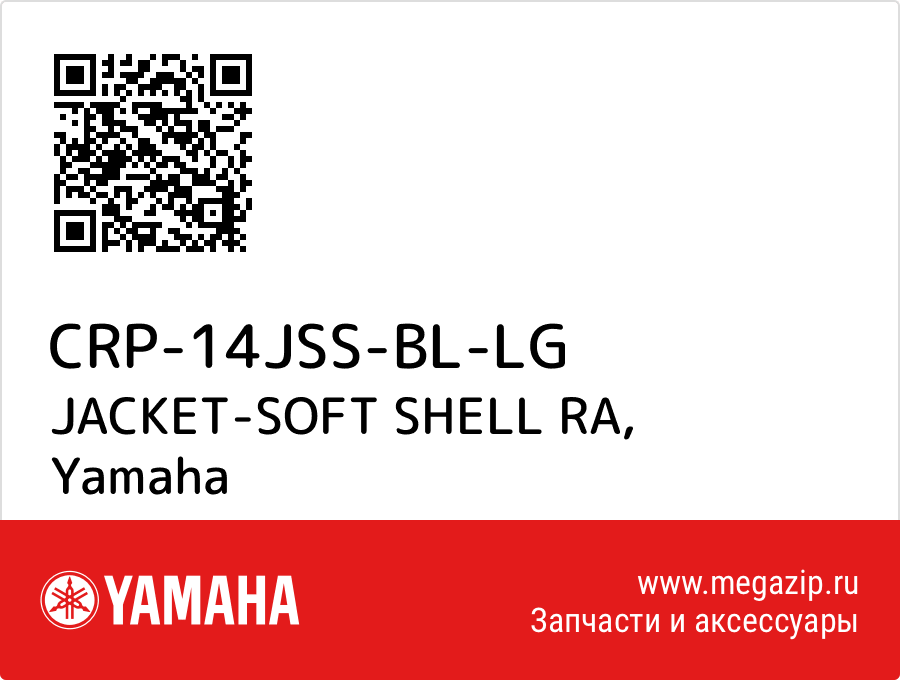 CRP-14JSS-BL-LG
JACKET-SOFT SHELL RA, Yamaha

YAMAHA

www.megazip.ru
Запчасти и аксессуары